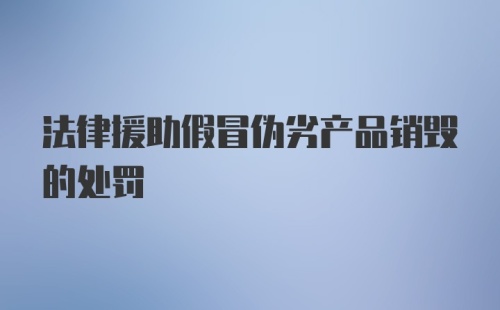 法律援助假冒伪劣产品销毁的处罚